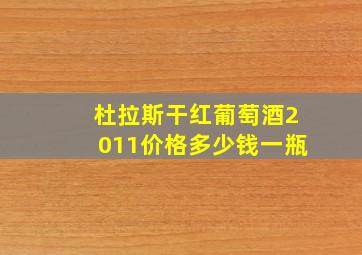 杜拉斯干红葡萄酒2011价格多少钱一瓶